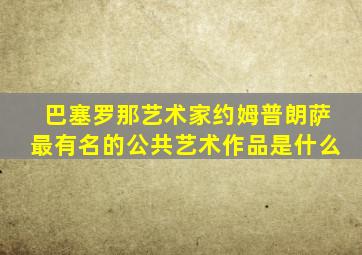 巴塞罗那艺术家约姆普朗萨最有名的公共艺术作品是什么